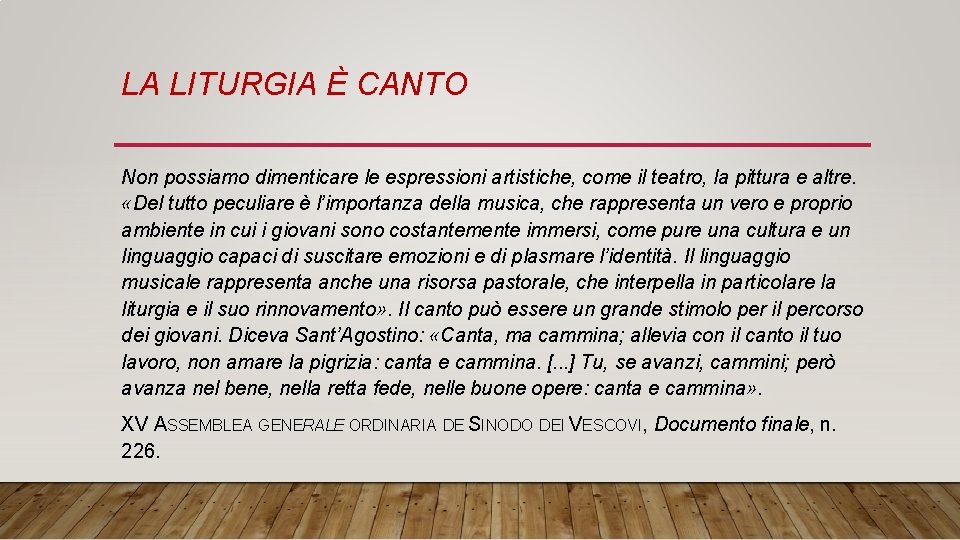 LA LITURGIA È CANTO

Non possiamo dimenticare le espressioni artistiche, come il teatro, la pittura e altre. «Del tutto peculiare è l'importanza della musica, che rappresenta un vero e proprio ambiente in cui i giovani sono costantemente immersi, come pure una cultura e un linguaggio capaci di suscitare emozioni e di plasmare l'identità. Il linguaggio musicale rappresenta anche una risorsa pastorale, che interpella in particolare la liturgia e il suo rinnovamento». Il canto può essere un grande stimolo per il percorso dei giovani. Diceva Sant'Agostino: «Canta, ma cammina; allevia con il canto il tuo lavoro, non amare la pigrizia: canta e cammina. [...] Tu, se avanzi, cammini; però avanza nel bene, nella retta fede, nelle buone opere: canta e cammina».

XV ASSEMBLEA GENERALE ORDINARIA DE SINODO DEI VESCOVI, Documento finale, n. 226.